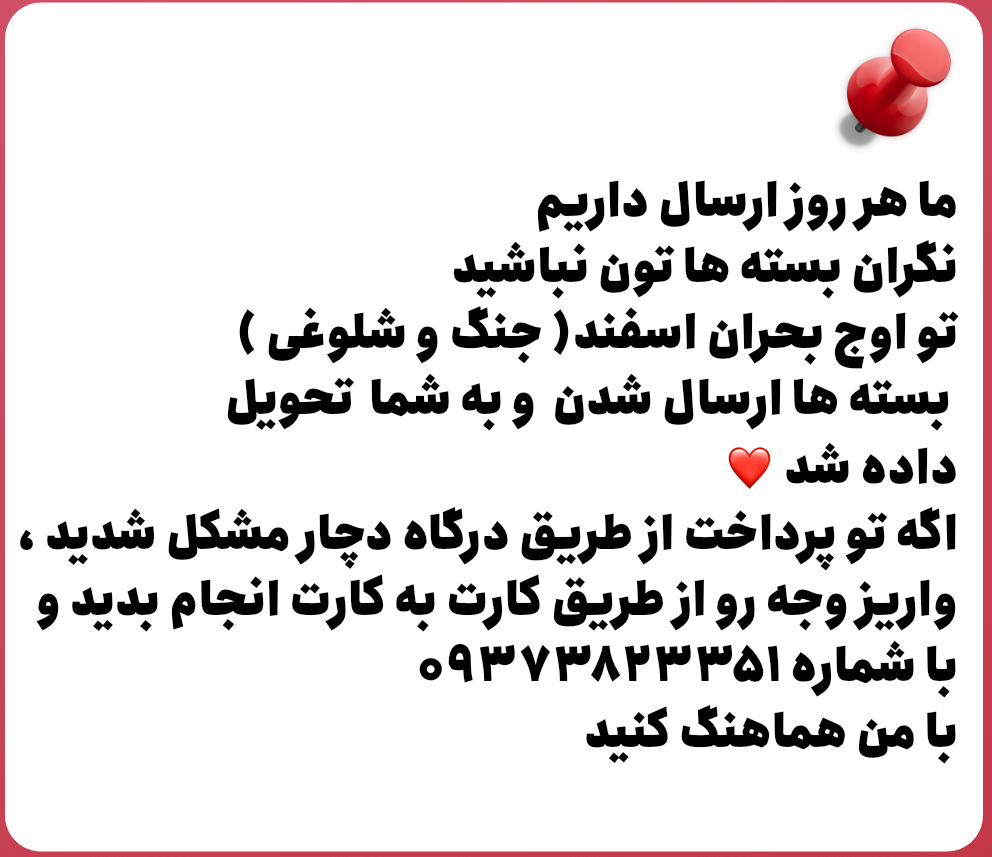 ما هر روز ارسال داریم
نگران بسته ها تون نباشید
تو اوج بحران اسفند( جنگ و شلوغی )
بسته ها ارسال شدن و به شما تحویل داده شد ❤️
اگه تو پرداخت از طریق درگاه دچار مشکل شدید ، واریز وجه رو از طریق کارت به کارت انجام بدید و با شماره ۰۹۳۷۳۸۲۳۳۵۱
با من هماهنگ کنید